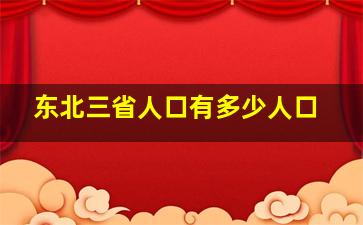 东北三省人口有多少人口